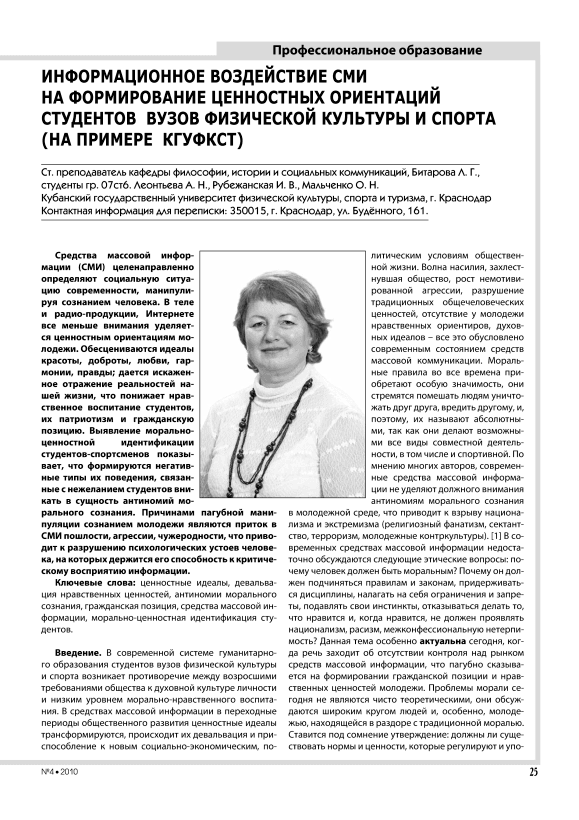 Профессиональное образование

ИНФОРМАЦИОННОЕ ВОЗДЕЙСТВИЕ СМИ НА ФОРМИРОВАНИЕ ЦЕННОСТНЫХ ОРИЕНТАЦИЙ СТУДЕНТОВ ВУЗОВ ФИЗИЧЕСКОЙ КУЛЬТУРЫ И СПОРТА (НА ПРИМЕРЕ КГУФКСТ)

Ст. преподаватель кафедры философии, истории и социальных коммуникаций, Битарова Л. Г., студенты гр. 07ст6. Леонтьева А. Н., Рубежанская И. В., Мальченко О. Н.
Кубанский государственный университет физической культуры, спорта и туризма, г. Краснодар
Контактная информация для переписки: 350015, г. Краснодар, ул. Будённого, 161.

Средства массовой информации (СМИ) целенаправленно определяют социальную ситуацию современности, манипулируя сознанием человека. В теле и радио-продукции, Интернете все меньше внимания уделяется ценностным ориентациям молодежи. Обесцениваются идеалы красоты, доброты, любви, гармонии, правды; дается искаженное отражение реальностей нашей жизни, что понижает нравственное воспитание студентов, их патриотизм и гражданскую позицию. Выявление морально-ценностной идентификации студентов-спортсменов показывает, что формируются негативные типы их поведения, связанные с нежеланием студентов вникать в сущность антиномий морального сознания. Причинами пагубной манипуляции сознанием молодежи являются приток в СМИ пошлости, агрессии, чужеродности, что приводит к разрушению психологических устоев человека, на которых держится его способность к критическому восприятию информации.

Ключевые слова: ценностные идеалы, девальвация нравственных ценностей, антиномии морального сознания, гражданская позиция, средства массовой информации, морально-ценностная идентификация студентов.

Введение. В современной системе гуманитарного образования студентов вузов физической культуры и спорта возникает противоречие между возросшими требованиями общества к духовной культуре личности и низким уровнем морально-нравственного воспитания. В средствах массовой информации в переходные периоды общественного развития ценностные идеалы трансформируются, происходит их девальвация и приспособление к новым социально-экономическим, политическим условиям общественной жизни. Волна насилия, захлестнувшая общество, рост немотивированной агрессии, разрушение традиционных общечеловеческих ценностей, отсутствие у молодежи нравственных ориентиров, духовных идеалов – все это обусловлено современным состоянием средств массовой коммуникации. Моральные правила во все времена приобретают особую значимость, они стремятся помешать людям уничтожать друг друга, вредить другому, и, поэтому, их называют абсолютными, так как они делают возможными все виды совместной деятельности, в том числе и спортивной. По мнению многих авторов, современные средства массовой информации не уделяют должного внимания антиномиям морального сознания в молодежной среде, что приводит к взрыву национализма и экстремизма (религиозный фанатизм, сектантство, терроризм, молодежные контркультуры). [1] В современных средствах массовой информации недостаточно обсуждаются следующие этические вопросы: почему человек должен быть моральным? Почему он должен подчиняться правилам и законам, придерживаться дисциплины, налагать на себя ограничения и запреты, подавлять свои инстинкты, отказываться делать то, что нравится и, когда нравится, не должен проявлять национализм, расизм, межконфессиональную нетерпимость? Данная тема особенно актуальна сегодня, когда речь заходит об отсутствии контроля над рынком средств массовой информации, что пагубно сказывается на формировании гражданской позиции и нравственных ценностей молодежи. Проблемы морали сегодня не являются чисто теоретическими, они обсуждаются широким кругом людей и, особенно, молодежью, находящейся в раздоре с традиционной моралью. Ставится под сомнение утверждение: должны ли существовать нормы и ценности, которые регулируют и упо-

№4 • 2010

25